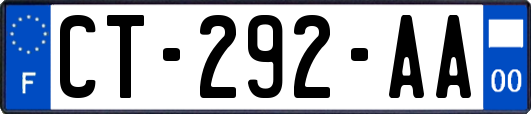 F
CT-292-AA
00